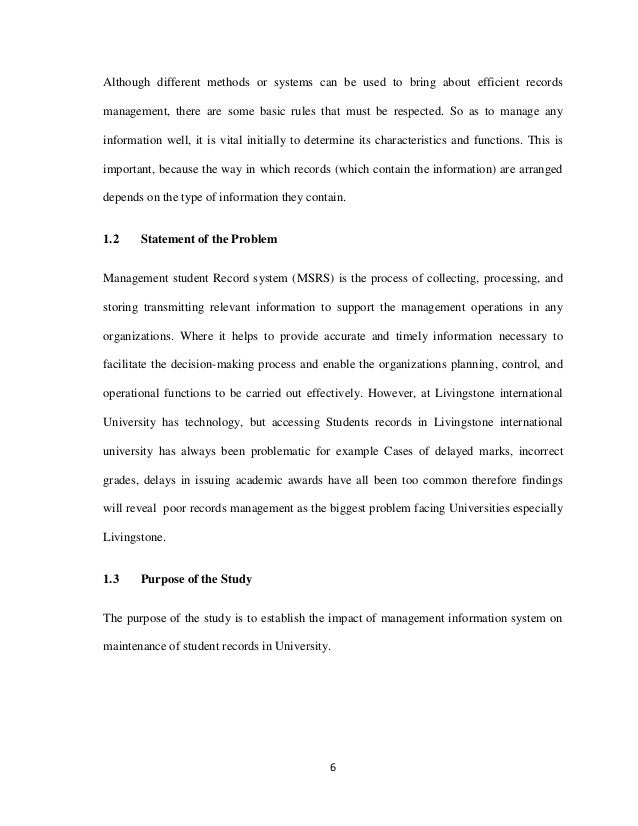 Although different methods or systems can be used to bring about efficient records management, there are some basic rules that must be respected. So as to manage any information well, it is vital initially to determine its characteristics and functions. This is important, because the way in which records (which contain the information) are arranged depends on the type of information they contain.

1.2 Statement of the Problem

Management student Record system (MSRS) is the process of collecting, processing, and storing transmitting relevant information to support the management operations in any organizations. Where it helps to provide accurate and timely information necessary to facilitate the decision-making process and enable the organizations planning, control, and operational functions to be carried out effectively. However, at Livingstone international University has technology, but accessing Students records in Livingstone international university has always been problematic for example Cases of delayed marks, incorrect grades, delays in issuing academic awards have all been too common therefore findings will reveal poor records management as the biggest problem facing Universities especially Livingstone.

1.3 Purpose of the Study

The purpose of the study is to establish the impact of management information system on maintenance of student records in University.

6